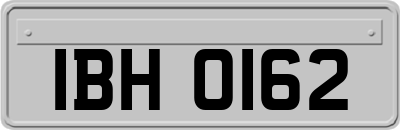 IBH 0162